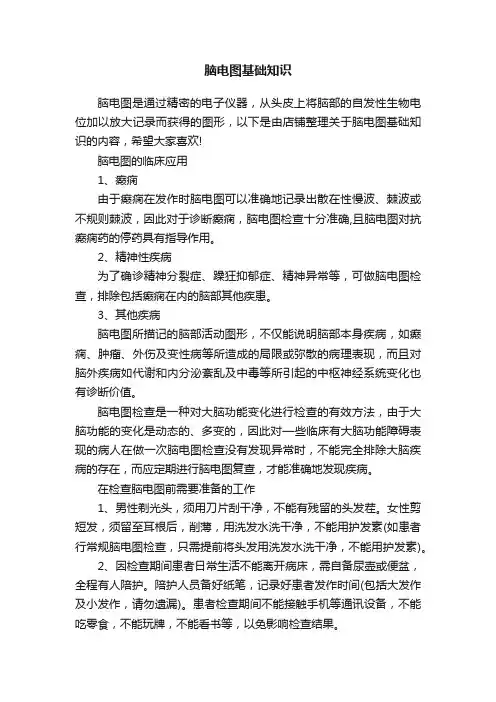 脑电图基础知识

脑电图是通过精密的电子仪器，从头皮上将脑部的自发性生物电位加以放大记录而获得的图形，以下是由店铺整理关于脑电图基础知识的内容，希望大家喜欢!

脑电图的临床应用

1、癫痫

由于癫痫在发作时脑电图可以准确地记录出散在性慢波、棘波或不规则棘波，因此对于诊断癫痫，脑电图检查十分准确,且脑电图对抗癫痫药的停药具有指导作用。

2、精神性疾病

为了确诊精神分裂症、躁狂抑郁症、精神异常等，可做脑电图检查，排除包括癫痫在内的脑部其他疾患。

3、其他疾病

脑电图所描记的脑部活动图形，不仅能说明脑部本身疾病，如癫痫、肿瘤、外伤及变性病等所造成的局限或弥散的病理表现，而且对脑外疾病如代谢和内分泌紊乱及中毒等所引起的中枢神经系统变化也有诊断价值。

脑电图检查是一种对大脑功能变化进行检查的有效方法，由于大脑功能的变化是动态的、多变的，因此对一些临床有大脑功能障碍表现的病人在做一次脑电图检查没有发现异常时，不能完全排除大脑疾病的存在，而应定期进行脑电图复查，才能准确地发现疾病。

在检查脑电图前需要准备的工作

1、男性剃光头，须用刀片刮干净，不能有残留的头发茬。女性剪短发，须留至耳根后，削薄，用洗发水洗干净，不能用护发素(如患者行常规脑电图检查，只需提前将头发用洗发水洗干净，不能用护发素)。

2、因检查期间患者日常生活不能离开病床，需自备尿壶或便盆，全程有人陪护。陪护人员备好纸笔，记录好患者发作时间(包括大发作及小发作，请勿遗漏)。患者检查期间不能接触手机等通讯设备，不能吃零食，不能玩牌，不能看书等，以免影响检查结果。